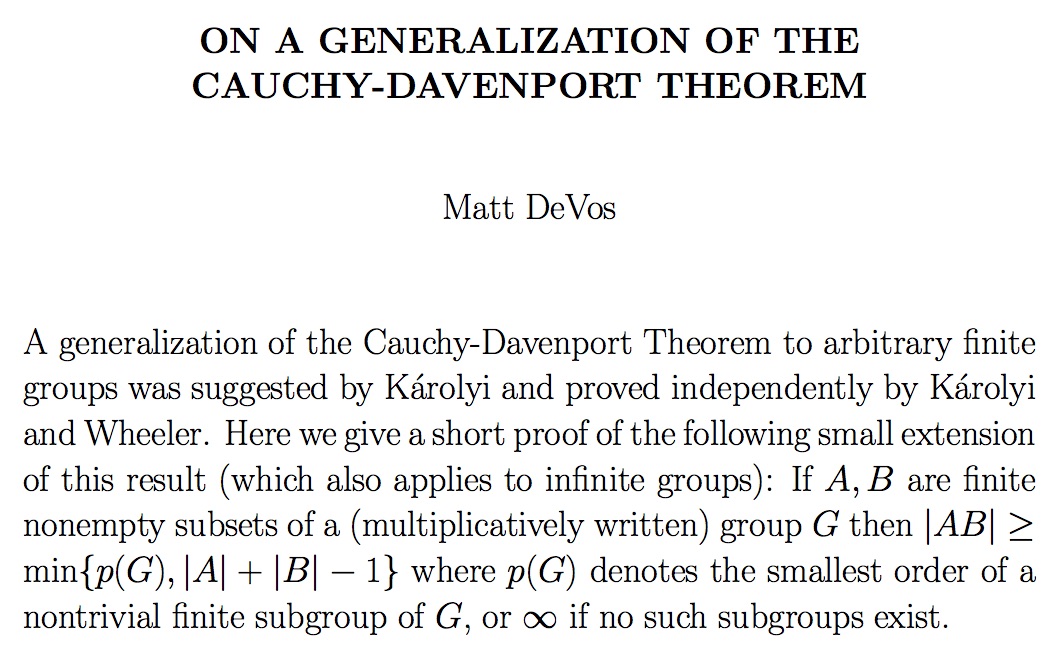 ON A GENERALIZATION OF THE CAUCHY-DAVENPORT THEOREM

Matt DeVos

A generalization of the Cauchy-Davenport Theorem to arbitrary finite groups was suggested by Károlyi and proved independently by Károlyi and Wheeler. Here we give a short proof of the following small extension of this result (which also applies to infinite groups): If $A, B$ are finite nonempty subsets of a (multiplicatively written) group $G$ then $|AB| \geq \min\{p(G), |A| + |B| - 1\}$ where $p(G)$ denotes the smallest order of a nontrivial finite subgroup of $G$, or $\infty$ if no such subgroups exist.